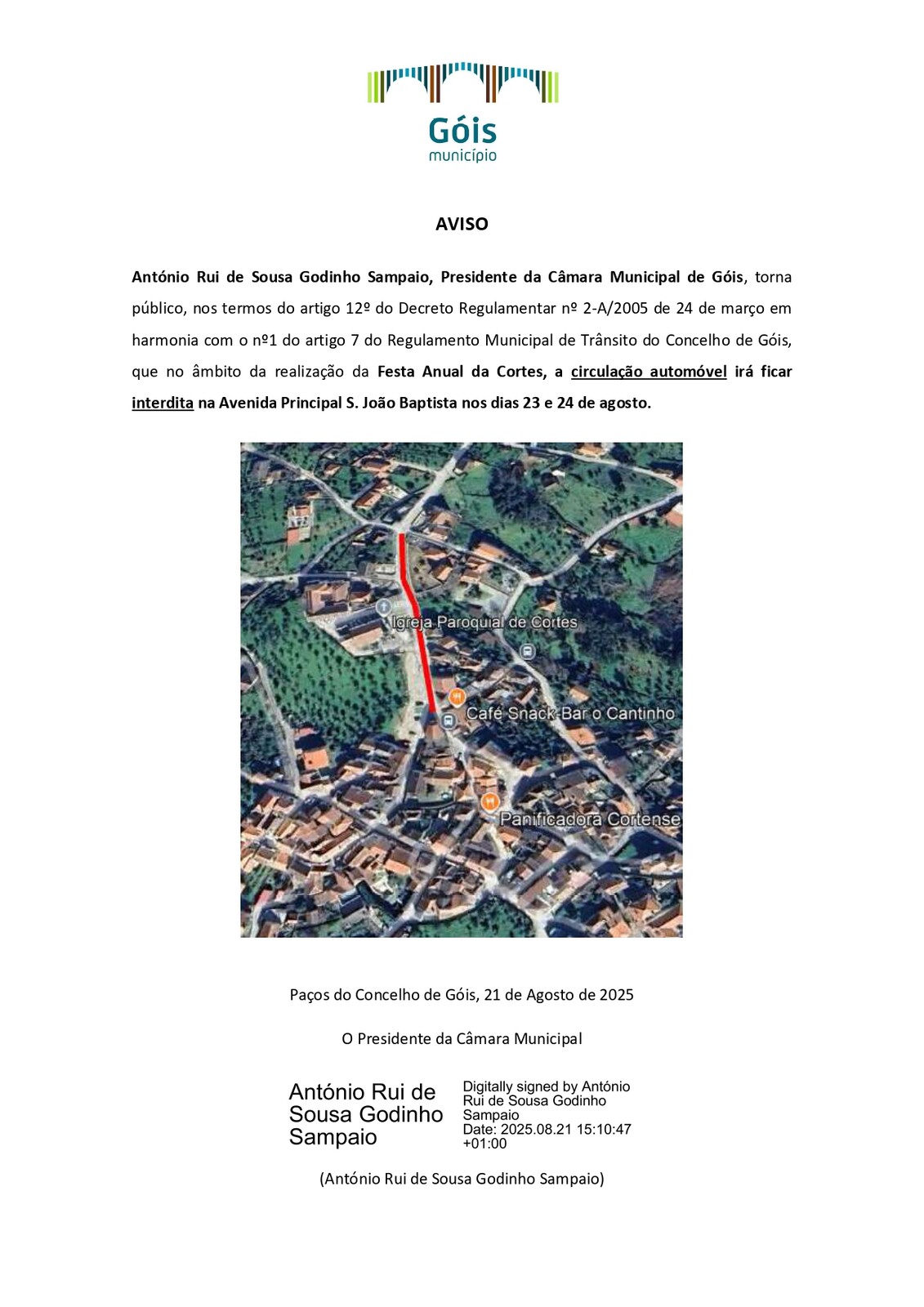 Góis
município

AVISO

António Rui de Sousa Godinho Sampaio, Presidente da Câmara Municipal de Góis, torna público, nos termos do artigo 12º do Decreto Regulamentar nº 2-A/2005 de 24 de março em harmonia com o nº1 do artigo 7 do Regulamento Municipal de Trânsito do Concelho de Góis, que no âmbito da realização da Festa Anual da Cortes, a circulação automóvel irá ficar interdita na Avenida Principal S. João Baptista nos dias 23 e 24 de agosto.

Igreja Paroquial de Cortes
Café Snack-Bar o Cantinho
Panificadora Cortense

Paços do Concelho de Góis, 21 de Agosto de 2025

O Presidente da Câmara Municipal

António Rui de Sousa Godinho Sampaio

Digitally signed by António Rui de Sousa Godinho Sampaio
Date: 2025.08.21 15:10:47 +01:00

(António Rui de Sousa Godinho Sampaio)